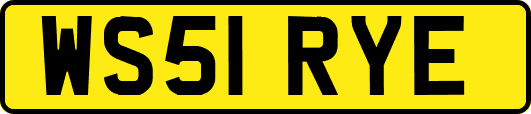 WS51 RYE